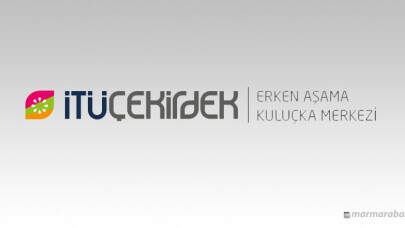 İTÜÇEKİRDEK
ERKEN AŞAMA KULUÇKA MERKEZİ

marmaraba